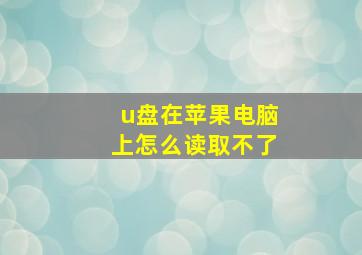 u盘在苹果电脑上怎么读取不了